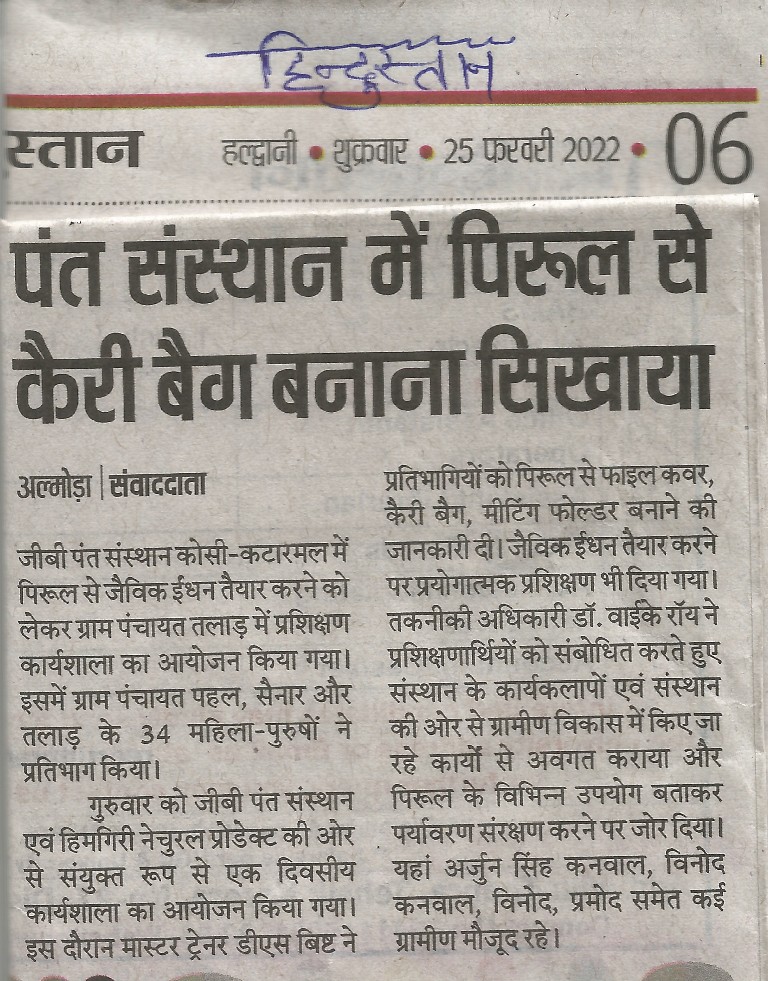 हिन्दुस्तान

स्तान हल्द्वानी • शुक्रवार • 25 फरवरी 2022 • 06

पंत संस्थान में पिरूल से कैरी बैग बनाना सिखाया

अल्मोड़ा | संवाददाता

जीबी पंत संस्थान कोसी-कटारमल में पिरूल से जैविक ईंधन तैयार करने को लेकर ग्राम पंचायत तलाड़ में प्रशिक्षण कार्यशाला का आयोजन किया गया। इसमें ग्राम पंचायत पहल, सैनार और तलाड़ के 34 महिला-पुरुषों ने प्रतिभाग किया।

गुरुवार को जीबी पंत संस्थान एवं हिमगिरी नेचुरल प्रोडेक्ट की ओर से संयुक्त रूप से एक दिवसीय कार्यशाला का आयोजन किया गया। इस दौरान मास्टर ट्रेनर डीएस बिष्ट ने प्रतिभागियों को पिरूल से फाइल कवर, कैरी बैग, मीटिंग फोल्डर बनाने की जानकारी दी। जैविक ईंधन तैयार करने पर प्रयोगात्मक प्रशिक्षण भी दिया गया। तकनीकी अधिकारी डॉ. वाईके रॉय ने प्रशिक्षणार्थियों को संबोधित करते हुए संस्थान के कार्यकलापों एवं संस्थान की ओर से ग्रामीण विकास में किए जा रहे कार्यों से अवगत कराया और पिरूल के विभिन्न उपयोग बताकर पर्यावरण संरक्षण करने पर जोर दिया। यहां अर्जुन सिंह कनवाल, विनोद कनवाल, विनोद, प्रमोद समेत कई ग्रामीण मौजूद रहे।